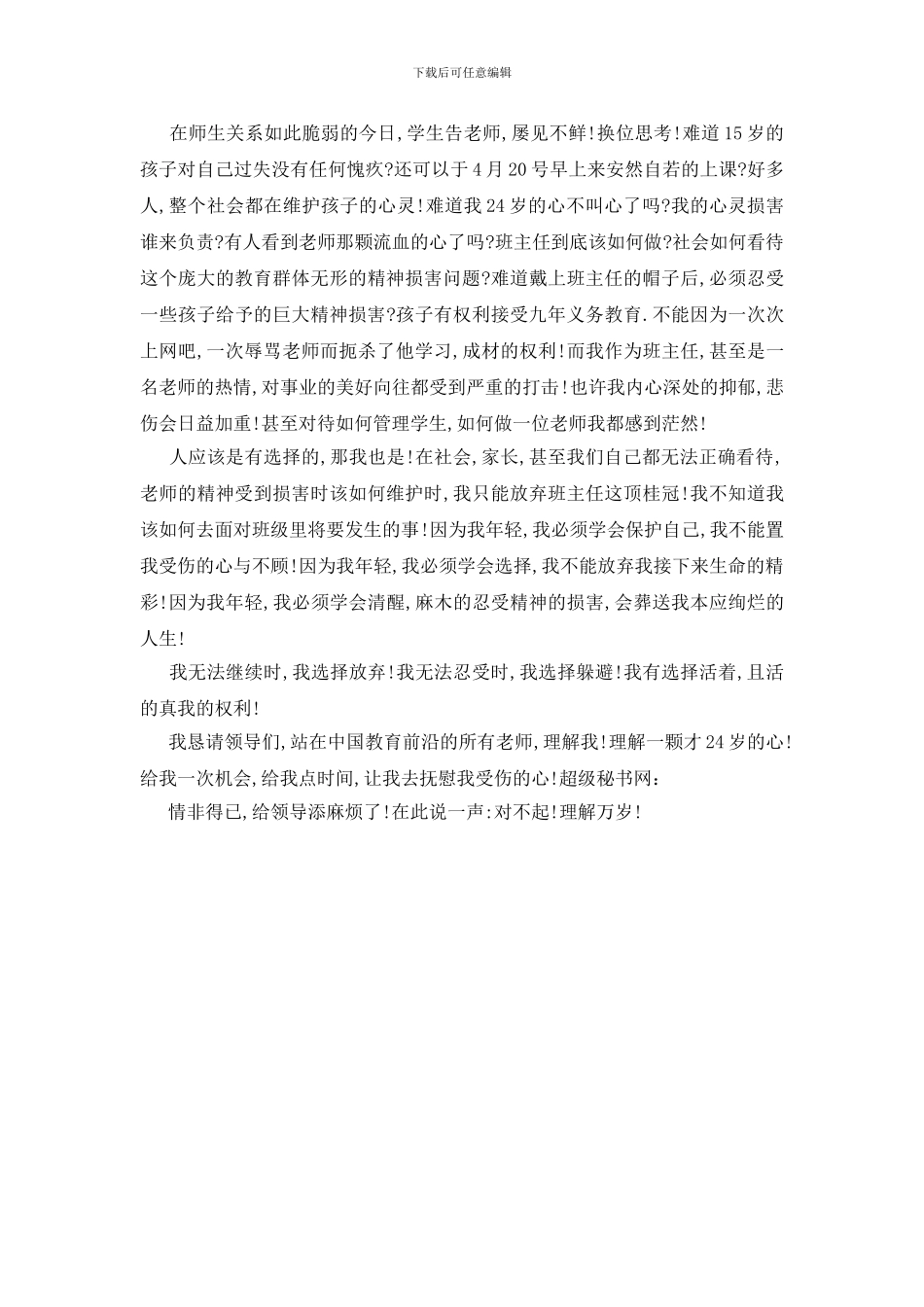 下载后可任意编辑

在师生关系如此脆弱的今日，学生告老师，屡见不鲜！换位思考！难道15岁的孩子对自己过失没有任何愧疚?还可以于4月20号早上来安然自若的上课?好多人，整个社会都在维护孩子的心灵！难道我24岁的心不叫心了吗?我的心灵损害谁来负责?有人看到老师那颗流血的心了吗?班主任到底该如何做?社会如何看待这个庞大的教育群体无形的精神损害问题?难道戴上班主任的帽子后，必须忍受一些孩子给予的巨大精神损害?孩子有权利接受九年义务教育．不能因为一次次上网吧，一次辱骂老师而扼杀了他学习，成材的权利！而我作为班主任，甚至是一名老师的热情，对事业的美好向往都受到严重的打击！也许我内心深处的抑郁，悲伤会日益加重！甚至对待如何管理学生，如何做一位老师我都感到茫然！

人应该是有选择的，那我也是！在社会，家长，甚至我们自己都无法正确看待，老师的精神受到损害时该如何维护时，我只能放弃班主任这顶桂冠！我不知道我该如何去面对班级里将要发生的事！因为我年轻，我必须学会保护自己，我不能置我受伤的心与不顾！因为我年轻，我必须学会选择，我不能放弃我接下来生命的精彩！因为我年轻，我必须学会清醒，麻木的忍受精神的损害，会葬送我本应绚烂的人生！

我无法继续时，我选择放弃！我无法忍受时，我选择躲避！我有选择活着，且活的真我的权利！

我恳请领导们，站在中国教育前沿的所有老师，理解我！理解一颗才24岁的心！给我一次机会，给我点时间，让我去抚慰我受伤的心！超级秘书网：

情非得已，给领导添麻烦了！在此说一声：对不起！理解万岁！